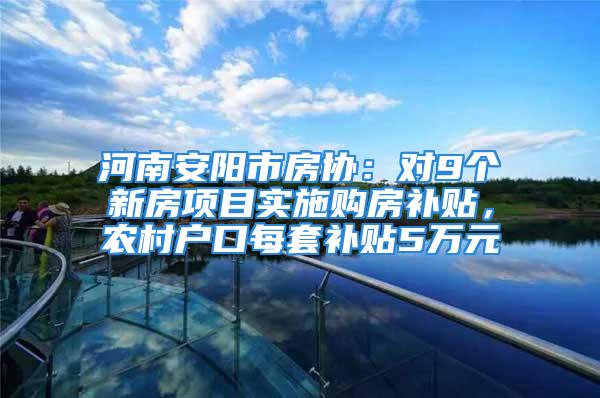 河南安阳市房协：对9个新房项目实施购房补贴，农村户口每套补贴5万元